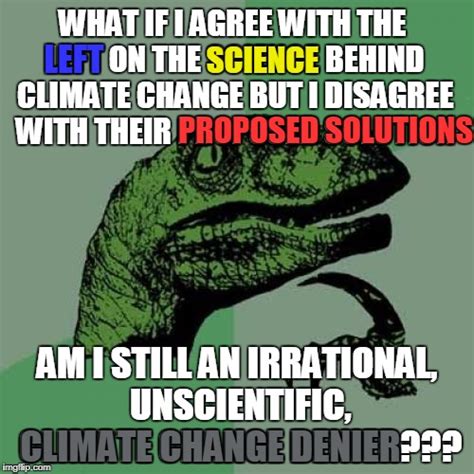 WHAT IF I AGREE WITH THE LEFT ON THE SCIENCE BEHIND CLIMATE CHANGE BUT I DISAGREE WITH THEIR PROPOSED SOLUTIONS

AM I STILL AN IRRATIONAL, UNSCIENTIFIC, CLIMATE CHANGE DENIER???

imgflip.com